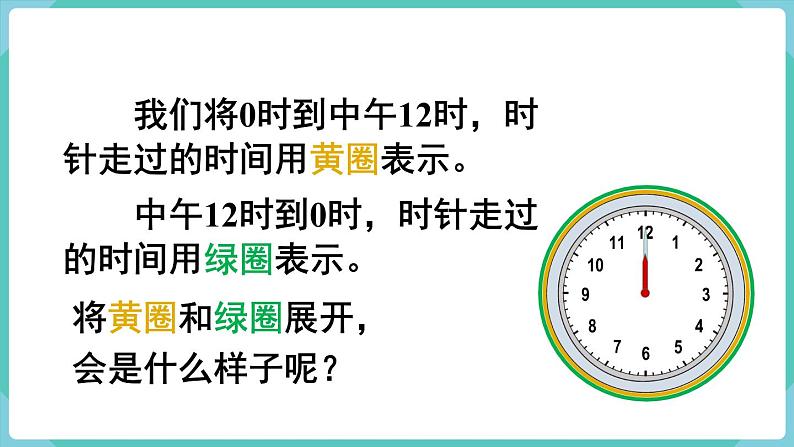 我们将0时到中午12时，时针走过的时间用黄圈表示。

中午12时到0时，时针走过的时间用绿圈表示。

将黄圈和绿圈展开，会是什么样子呢？

12
1
2
3
4
5
6
7
8
9
10
11